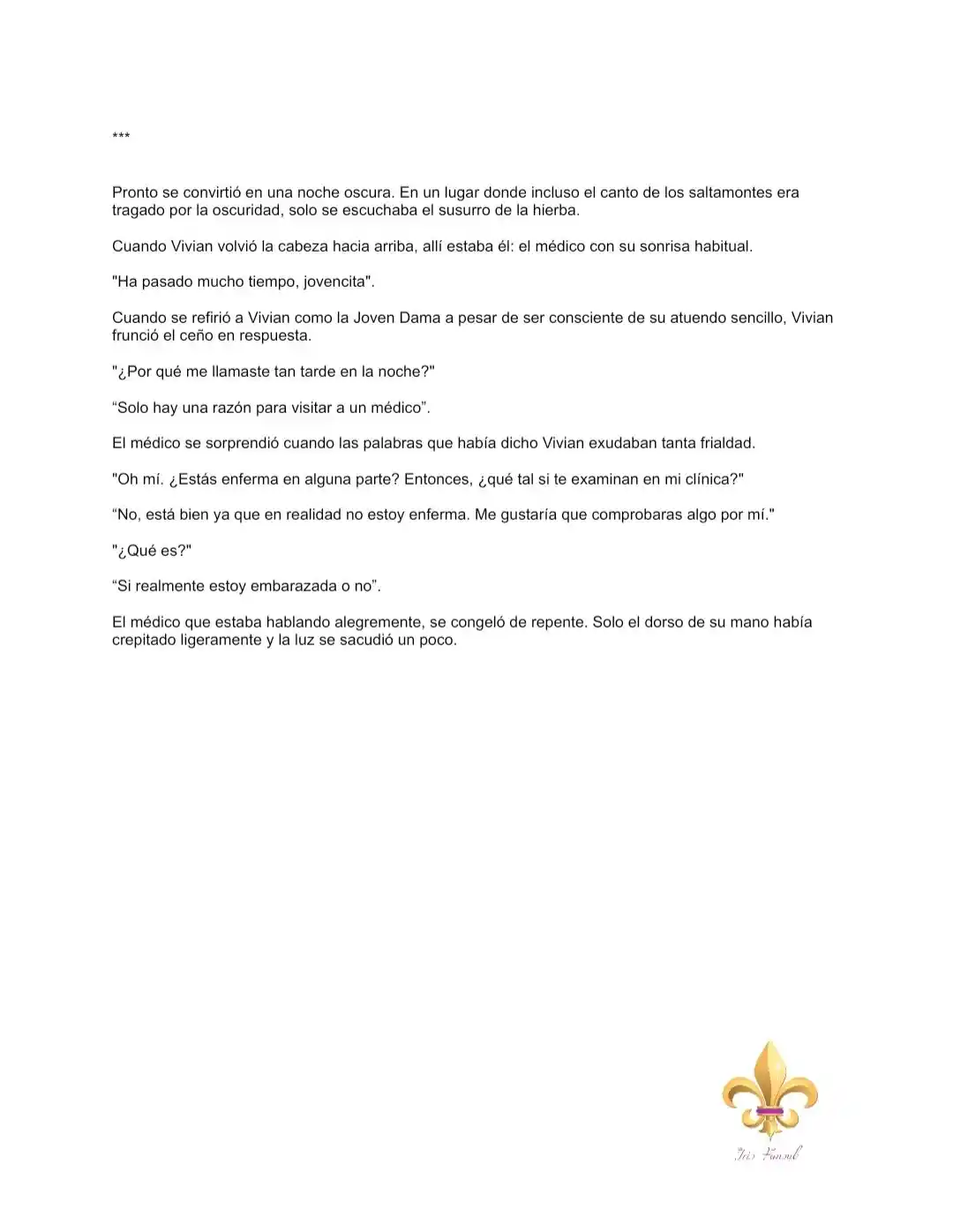 ***

Pronto se convirtió en una noche oscura. En un lugar donde incluso el canto de los saltamontes era tragado por la oscuridad, solo se escuchaba el susurro de la hierba.

Cuando Vivian volvió la cabeza hacia arriba, allí estaba él: el médico con su sonrisa habitual.

"Ha pasado mucho tiempo, jovencita".

Cuando se refirió a Vivian como la Joven Dama a pesar de ser consciente de su atuendo sencillo, Vivian frunció el ceño en respuesta.

"¿Por qué me llamaste tan tarde en la noche?"

“Solo hay una razón para visitar a un médico”.

El médico se sorprendió cuando las palabras que había dicho Vivian exudaban tanta frialdad.

"Oh mí. ¿Estás enferma en alguna parte? Entonces, ¿qué tal si te examinan en mi clínica?"

“No, está bien ya que en realidad no estoy enferma. Me gustaría que comprobaras algo por mí."

"¿Qué es?"

“Si realmente estoy embarazada o no”.

El médico que estaba hablando alegremente, se congeló de repente. Solo el dorso de su mano había crepitado ligeramente y la luz se sacudió un poco.

Iris Fansub